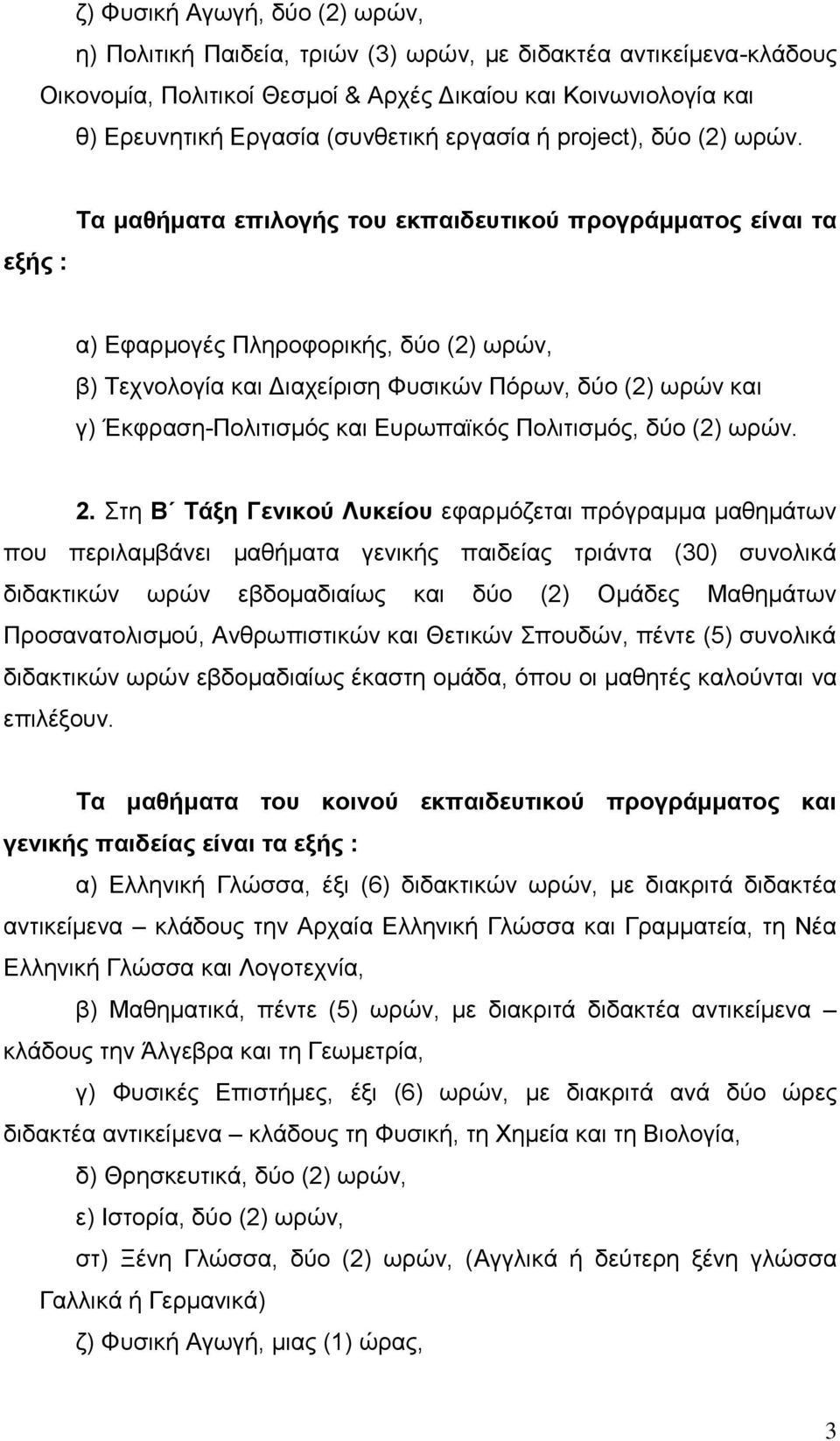 ζ) Φυσική Αγωγή, δύο (2) ωρών,

η) Πολιτική Παιδεία, τριών (3) ωρών, με διδακτέα αντικείμενα-κλάδους Οικονομία, Πολιτικοί Θεσμοί & Αρχές Δικαίου και Κοινωνιολογία και

θ) Ερευνητική Εργασία (συνθετική εργασία ή project), δύο (2) ωρών.

Τα μαθήματα επιλογής του εκπαιδευτικού προγράμματος είναι τα εξής :

α) Εφαρμογές Πληροφορικής, δύο (2) ωρών,

β) Τεχνολογία και Διαχείριση Φυσικών Πόρων, δύο (2) ωρών και

γ) Έκφραση-Πολιτισμός και Ευρωπαϊκός Πολιτισμός, δύο (2) ωρών.

2. Στη Β΄ Τάξη Γενικού Λυκείου εφαρμόζεται πρόγραμμα μαθημάτων που περιλαμβάνει μαθήματα γενικής παιδείας τριάντα (30) συνολικά διδακτικών ωρών εβδομαδιαίως και δύο (2) Ομάδες Μαθημάτων Προσανατολισμού, Ανθρωπιστικών και Θετικών Σπουδών, πέντε (5) συνολικά διδακτικών ωρών εβδομαδιαίως έκαστη ομάδα, όπου οι μαθητές καλούνται να επιλέξουν.

Τα μαθήματα του κοινού εκπαιδευτικού προγράμματος και γενικής παιδείας είναι τα εξής :

α) Ελληνική Γλώσσα, έξι (6) διδακτικών ωρών, με διακριτά διδακτέα αντικείμενα – κλάδους την Αρχαία Ελληνική Γλώσσα και Γραμματεία, τη Νέα Ελληνική Γλώσσα και Λογοτεχνία,

β) Μαθηματικά, πέντε (5) ωρών, με διακριτά διδακτέα αντικείμενα – κλάδους την Άλγεβρα και τη Γεωμετρία,

γ) Φυσικές Επιστήμες, έξι (6) ωρών, με διακριτά ανά δύο ώρες διδακτέα αντικείμενα – κλάδους τη Φυσική, τη Χημεία και τη Βιολογία,

δ) Θρησκευτικά, δύο (2) ωρών,

ε) Ιστορία, δύο (2) ωρών,

στ) Ξένη Γλώσσα, δύο (2) ωρών, (Αγγλικά ή δεύτερη ξένη γλώσσα Γαλλικά ή Γερμανικά)

ζ) Φυσική Αγωγή, μιας (1) ώρας,

3